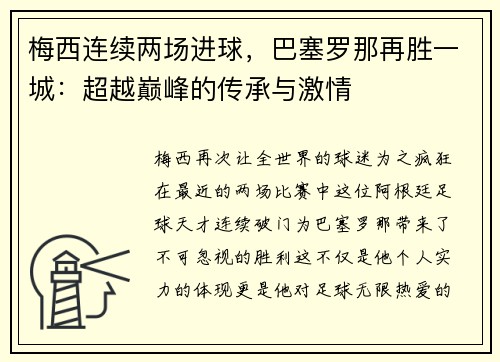 梅西连续两场进球，巴塞罗那再胜一城：超越巅峰的传承与激情

梅西再次让全世界的球迷为之疯狂在最近的两场比赛中这位阿根廷足球天才连续破门为巴塞罗那带来了不可忽视的胜利这不仅是他个人实力的体现更是他对足球无限热爱的